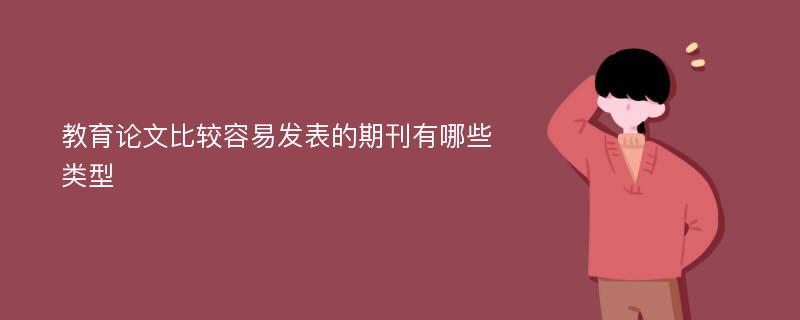 教育论文比较容易发表的期刊有哪些类型